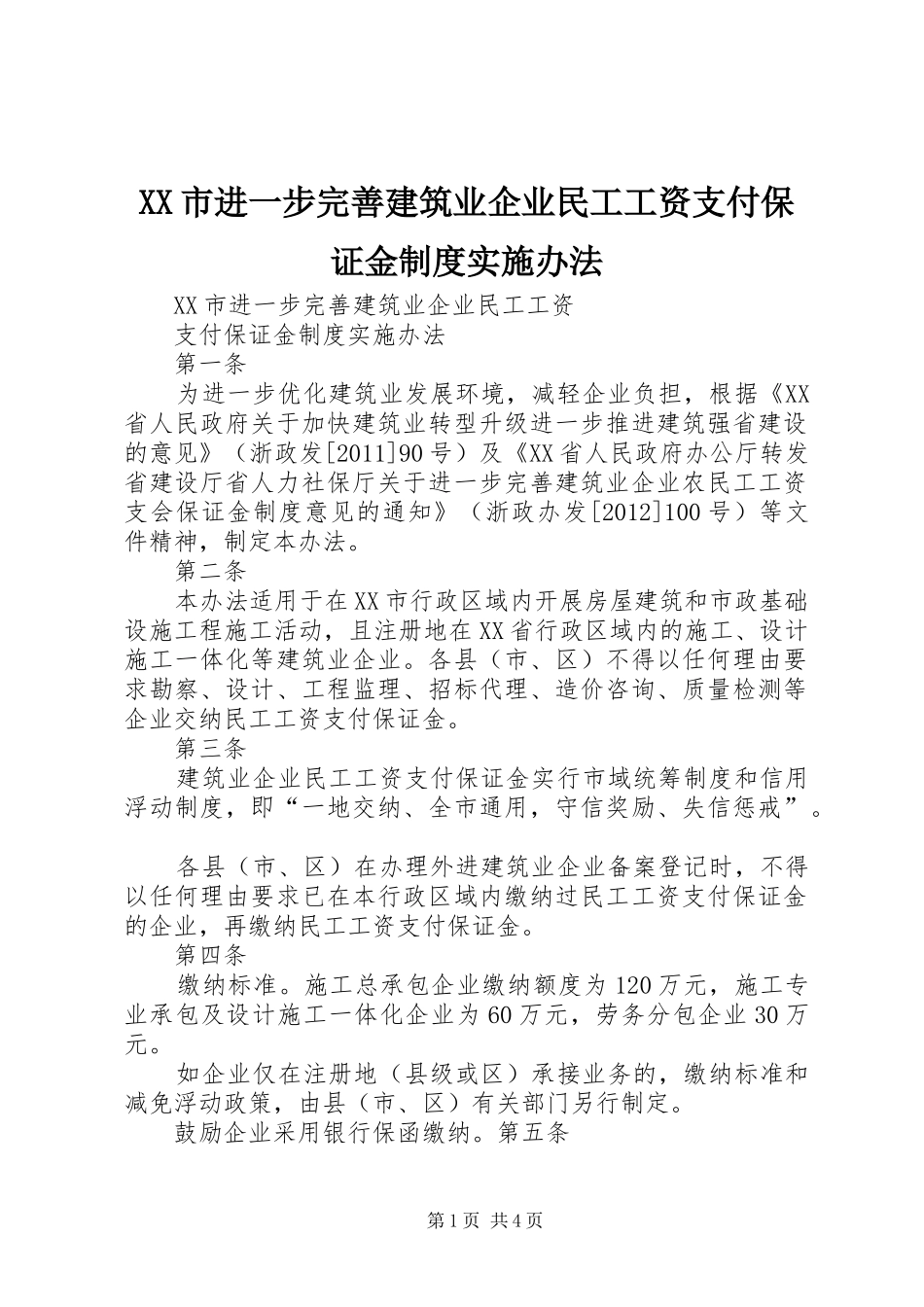 XX市进一步完善建筑业企业民工工资支付保证金制度实施办法

XX市进一步完善建筑业企业民工工资

支付保证金制度实施办法

第一条

为进一步优化建筑业发展环境，减轻企业负担，根据《XX省人民政府关于加快建筑业转型升级进一步推进建筑强省建设的意见》（浙政发[2011]90号）及《XX省人民政府办公厅转发省建设厅省人力社保厅关于进一步完善建筑业企业农民工工资支会保证金制度意见的通知》（浙政办发[2012]100号）等文件精神，制定本办法。

第二条

本办法适用于在XX市行政区域内开展房屋建筑和市政基础设施工程施工活动，且注册地在XX省行政区域内的施工、设计施工一体化等建筑业企业。各县（市、区）不得以任何理由要求勘察、设计、工程监理、招标代理、造价咨询、质量检测等企业交纳民工工资支付保证金。

第三条

建筑业企业民工工资支付保证金实行市域统筹制度和信用浮动制度，即“一地交纳、全市通用，守信奖励、失信惩戒”。

各县（市、区）在办理外进建筑业企业备案登记时，不得以任何理由要求已在本行政区域内缴纳过民工工资支付保证金的企业，再缴纳民工工资支付保证金。

第四条

缴纳标准。施工总承包企业缴纳额度为120万元，施工专业承包及设计施工一体化企业为60万元，劳务分包企业30万元。

如企业仅在注册地（县级或区）承接业务的，缴纳标准和减免浮动政策，由县（市、区）有关部门另行制定。

鼓励企业采用银行保函缴纳。第五条

第1页 共4页